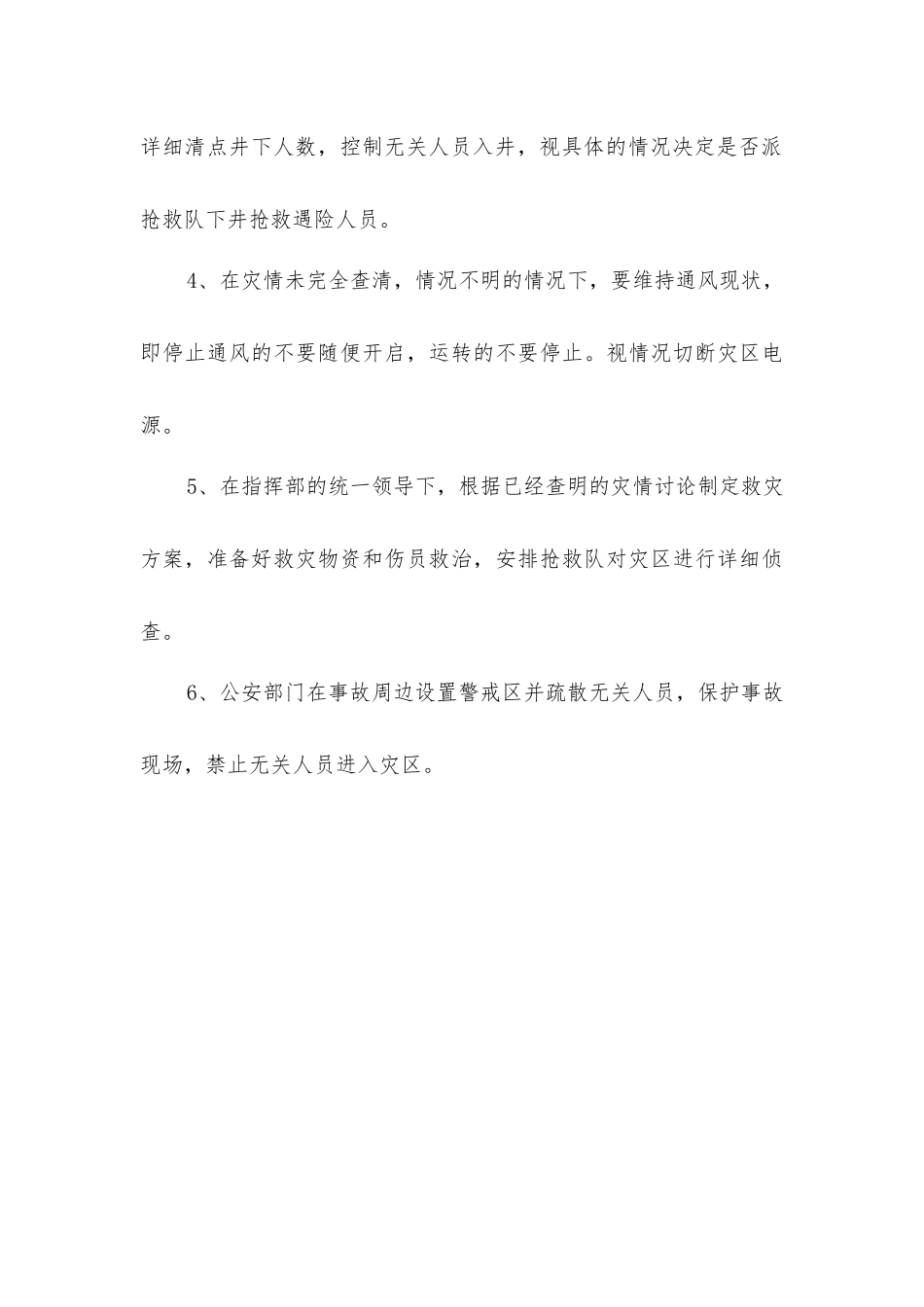 详细清点井下人数，控制无关人员入井，视具体的情况决定是否派抢救队下井抢救遇险人员。

4、在灾情未完全查清，情况不明的情况下，要维持通风现状，即停止通风的不要随便开启，运转的不要停止。视情况切断灾区电源。

5、在指挥部的统一领导下，根据已经查明的灾情讨论制定救灾方案，准备好救灾物资和伤员救治，安排抢救队对灾区进行详细侦查。

6、公安部门在事故周边设置警戒区并疏散无关人员，保护事故现场，禁止无关人员进入灾区。